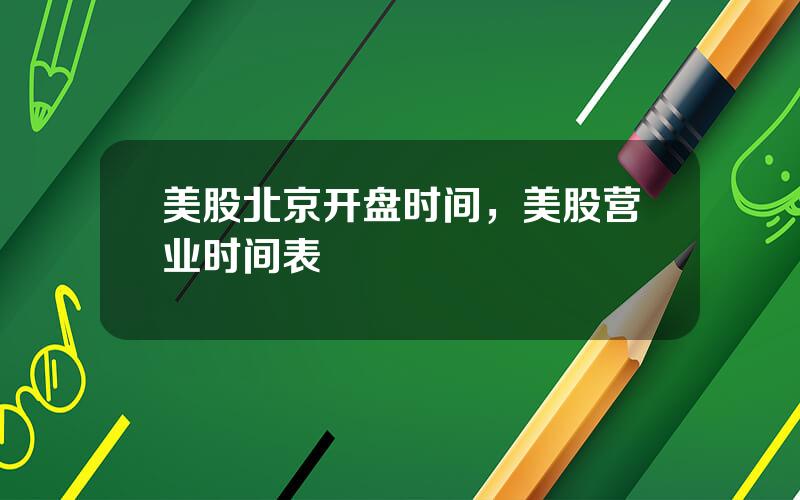 美股北京开盘时间，美股营业时间表